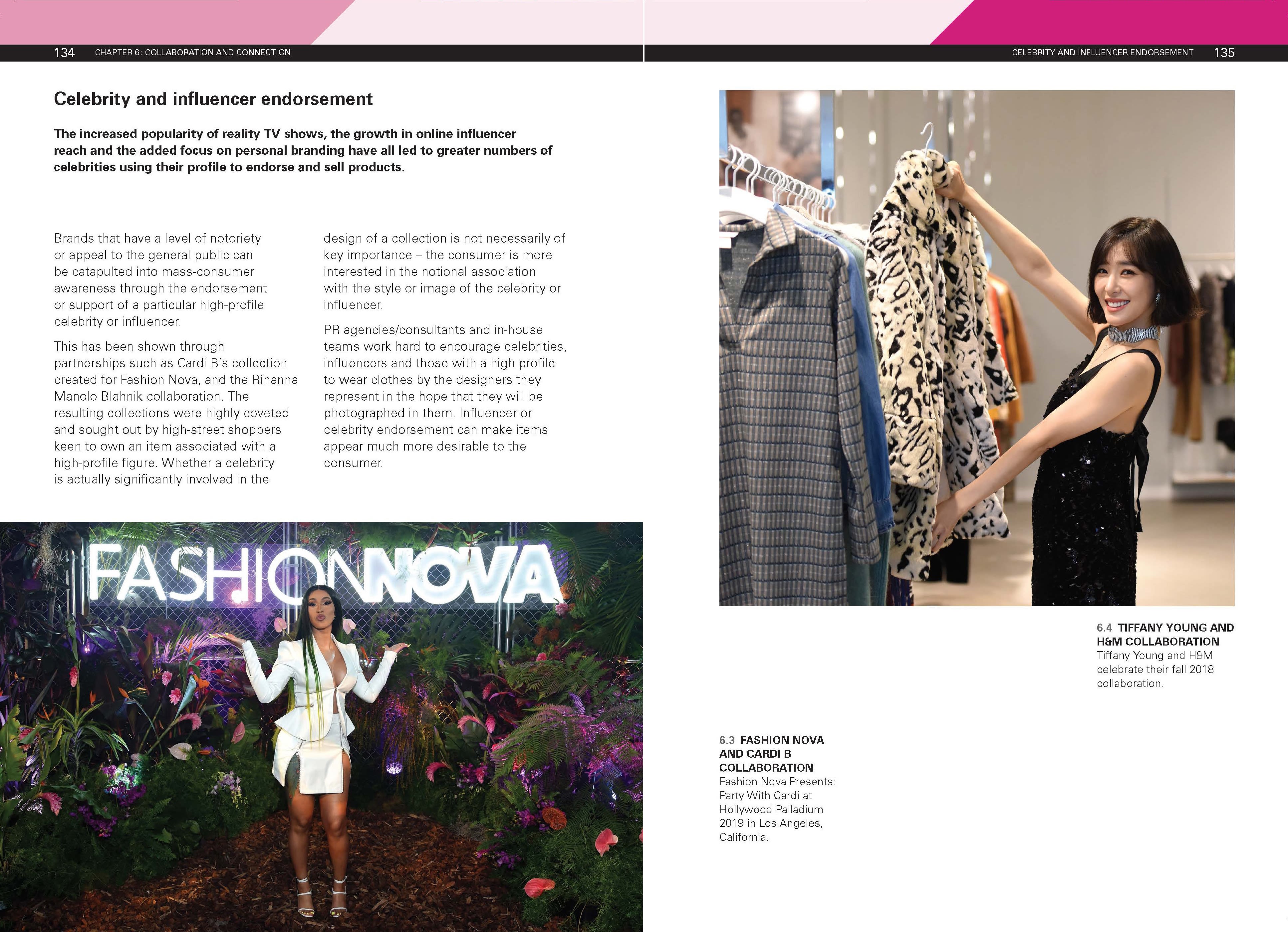 134 CHAPTER 6: COLLABORATION AND CONNECTION

Celebrity and influencer endorsement

The increased popularity of reality TV shows, the growth in online influencer reach and the added focus on personal branding have all led to greater numbers of celebrities using their profile to endorse and sell products.

Brands that have a level of notoriety or appeal to the general public can be catapulted into mass-consumer awareness through the endorsement or support of a particular high-profile celebrity or influencer.

This has been shown through partnerships such as Cardi B's collection created for Fashion Nova, and the Rihanna Manolo Blahnik collaboration. The resulting collections were highly coveted and sought out by high-street shoppers keen to own an item associated with a high-profile figure. Whether a celebrity is actually significantly involved in the design of a collection is not necessarily of key importance – the consumer is more interested in the notional association with the style or image of the celebrity or influencer.

PR agencies/consultants and in-house teams work hard to encourage celebrities, influencers and those with a high profile to wear clothes by the designers they represent in the hope that they will be photographed in them. Influencer or celebrity endorsement can make items appear much more desirable to the consumer.

FASHIONNOVA

CELEBRITY AND INFLUENCER ENDORSEMENT 135

6.4 TIFFANY YOUNG AND H&M COLLABORATION
Tiffany Young and H&M celebrate their fall 2018 collaboration.

6.3 FASHION NOVA AND CARDI B COLLABORATION
Fashion Nova Presents: Party With Cardi at Hollywood Palladium 2019 in Los Angeles, California.